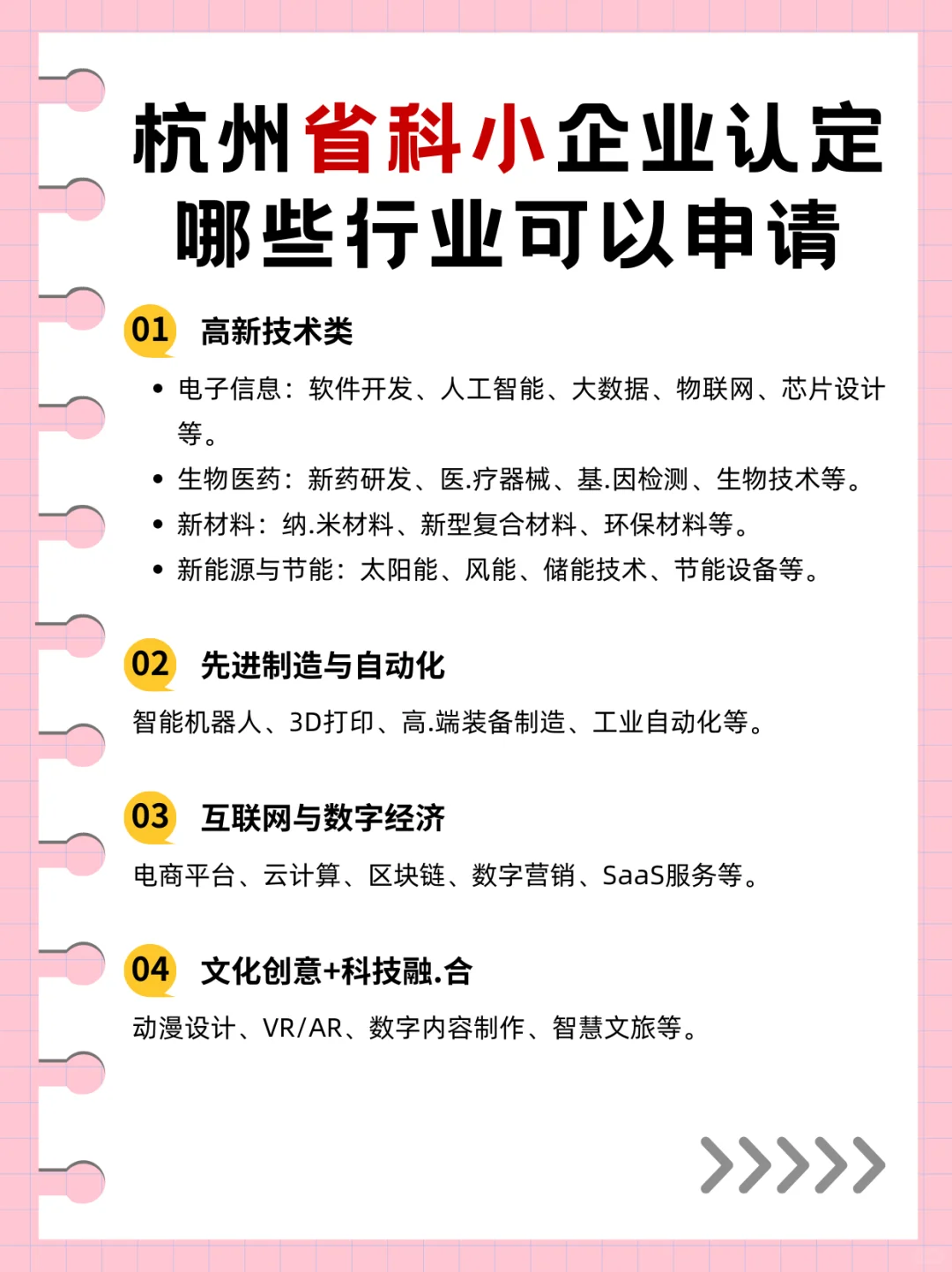 杭州省科小企业认定
哪些行业可以申请

01 高新技术类

• 电子信息：软件开发、人工智能、大数据、物联网、芯片设计等。
• 生物医药：新药研发、医.疗器械、基.因检测、生物技术等。
• 新材料：纳.米材料、新型复合材料、环保材料等。
• 新能源与节能：太阳能、风能、储能技术、节能设备等。

02 先进制造与自动化

智能机器人、3D打印、高.端装备制造、工业自动化等。

03 互联网与数字经济

电商平台、云计算、区块链、数字营销、SaaS服务等。

04 文化创意+科技融.合

动漫设计、VR/AR、数字内容制作、智慧文旅等。